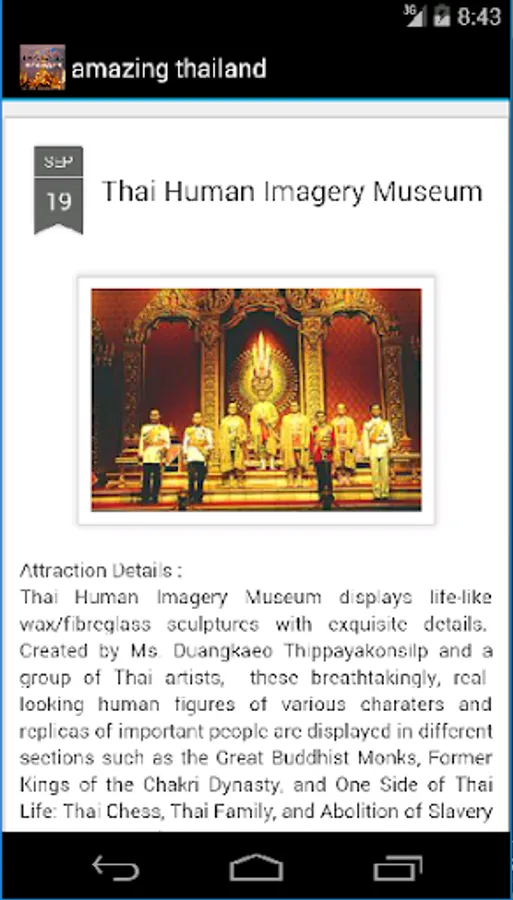 3G 8:43

amazing thailand

SEP
19

Thai Human Imagery Museum

Attraction Details :
Thai Human Imagery Museum displays life-like wax/fibreglass sculptures with exquisite details. Created by Ms. Duangkaeo Thippayakonsilp and a group of Thai artists, these breathtakingly, real looking human figures of various charaters and replicas of important people are displayed in different sections such as the Great Buddhist Monks, Former Kings of the Chakri Dynasty, and One Side of Thai Life: Thai Chess, Thai Family, and Abolition of Slavery